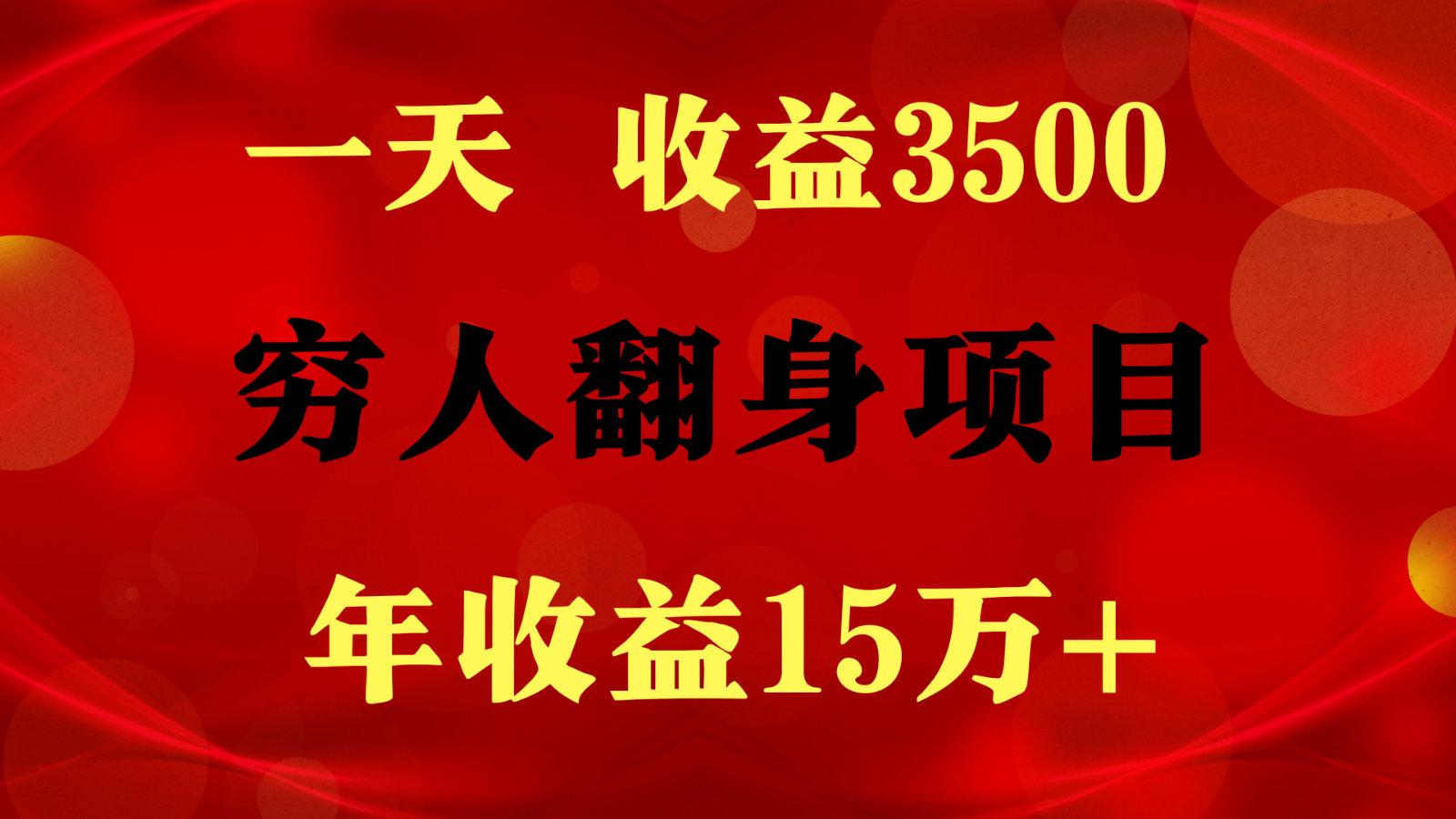 一天 收益3500

穷人翻身项目

年收益15万+